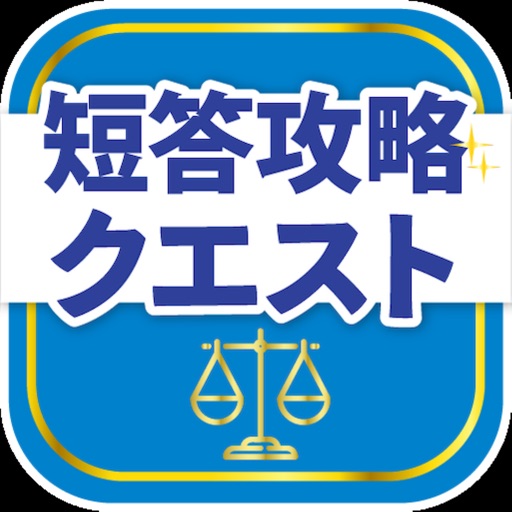 短答攻略
クエスト